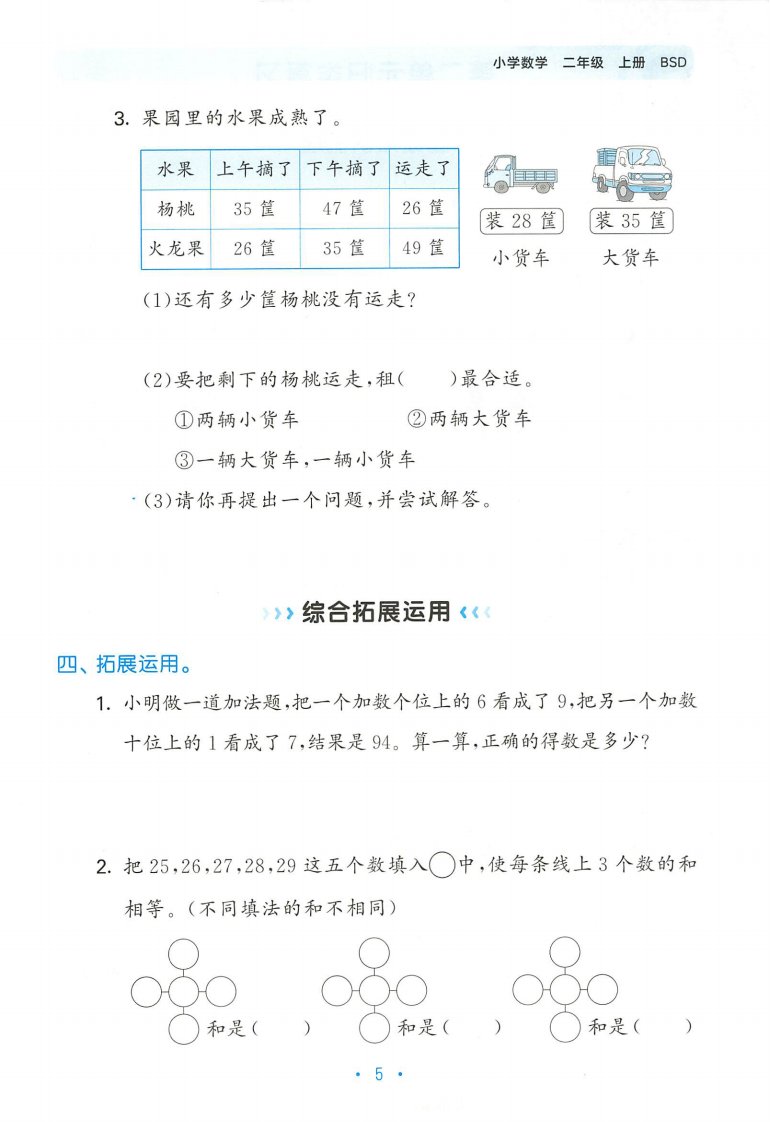 小学数学　二年级　上册　BSD

3. 果园里的水果成熟了。

| 水果 | 上午摘了 | 下午摘了 | 运走了 |
|---|---|---|---|
| 杨桃 | 35 筐 | 47 筐 | 26 筐 |
| 火龙果 | 26 筐 | 35 筐 | 49 筐 |

装 28 筐
小货车

装 35 筐
大货车

(1)还有多少筐杨桃没有运走?

(2)要把剩下的杨桃运走,租(　　)最合适。
①两辆小货车　②两辆大货车
③一辆大货车,一辆小货车

(3)请你再提出一个问题,并尝试解答。

综合拓展运用

四、拓展运用。

1. 小明做一道加法题,把一个加数个位上的 6 看成了 9,把另一个加数十位上的 1 看成了 7,结果是 94。算一算,正确的得数是多少?

2. 把 25,26,27,28,29 这五个数填入○中,使每条线上 3 个数的和相等。(不同填法的和不相同)

和是(　　)　和是(　　)　和是(　　)

· 5 ·